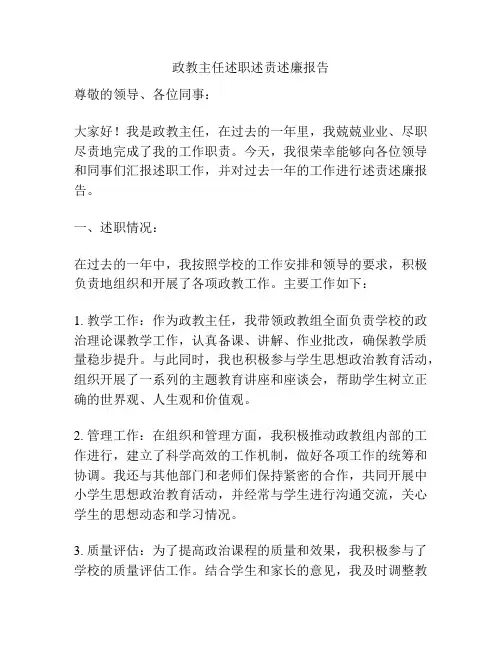 政教主任述职述责述廉报告

尊敬的领导、各位同事：

大家好！我是政教主任，在过去的一年里，我兢兢业业、尽职尽责地完成了我的工作职责。今天，我很荣幸能够向各位领导和同事们汇报述职工作，并对过去一年的工作进行述责述廉报告。

一、述职情况：

在过去的一年中，我按照学校的工作安排和领导的要求，积极负责地组织和开展了各项政教工作。主要工作如下：

1. 教学工作：作为政教主任，我带领政教组全面负责学校的政治理论课教学工作，认真备课、讲解、作业批改，确保教学质量稳步提升。与此同时，我也积极参与学生思想政治教育活动，组织开展了一系列的主题教育讲座和座谈会，帮助学生树立正确的世界观、人生观和价值观。

2. 管理工作：在组织和管理方面，我积极推动政教组内部的工作进行，建立了科学高效的工作机制，做好各项工作的统筹和协调。我还与其他部门和老师们保持紧密的合作，共同开展中小学生思想政治教育活动，并经常与学生进行沟通交流，关心学生的思想动态和学习情况。

3. 质量评估：为了提高政治课程的质量和效果，我积极参与了学校的质量评估工作。结合学生和家长的意见，我及时调整教